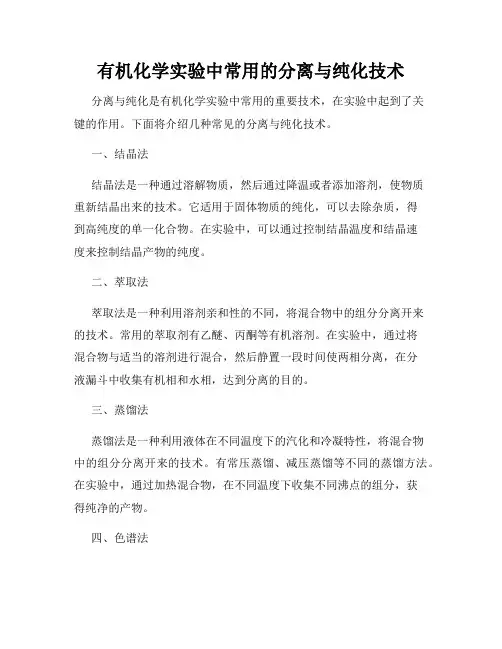 有机化学实验中常用的分离与纯化技术

分离与纯化是有机化学实验中常用的重要技术，在实验中起到了关键的作用。下面将介绍几种常见的分离与纯化技术。

一、结晶法

结晶法是一种通过溶解物质，然后通过降温或者添加溶剂，使物质重新结晶出来的技术。它适用于固体物质的纯化，可以去除杂质，得到高纯度的单一化合物。在实验中，可以通过控制结晶温度和结晶速度来控制结晶产物的纯度。

二、萃取法

萃取法是一种利用溶剂亲和性的不同，将混合物中的组分分离开来的技术。常用的萃取剂有乙醚、丙酮等有机溶剂。在实验中，通过将混合物与适当的溶剂进行混合，然后静置一段时间使两相分离，在分液漏斗中收集有机相和水相，达到分离的目的。

三、蒸馏法

蒸馏法是一种利用液体在不同温度下的汽化和冷凝特性，将混合物中的组分分离开来的技术。有常压蒸馏、减压蒸馏等不同的蒸馏方法。在实验中，通过加热混合物，在不同温度下收集不同沸点的组分，获得纯净的产物。

四、色谱法